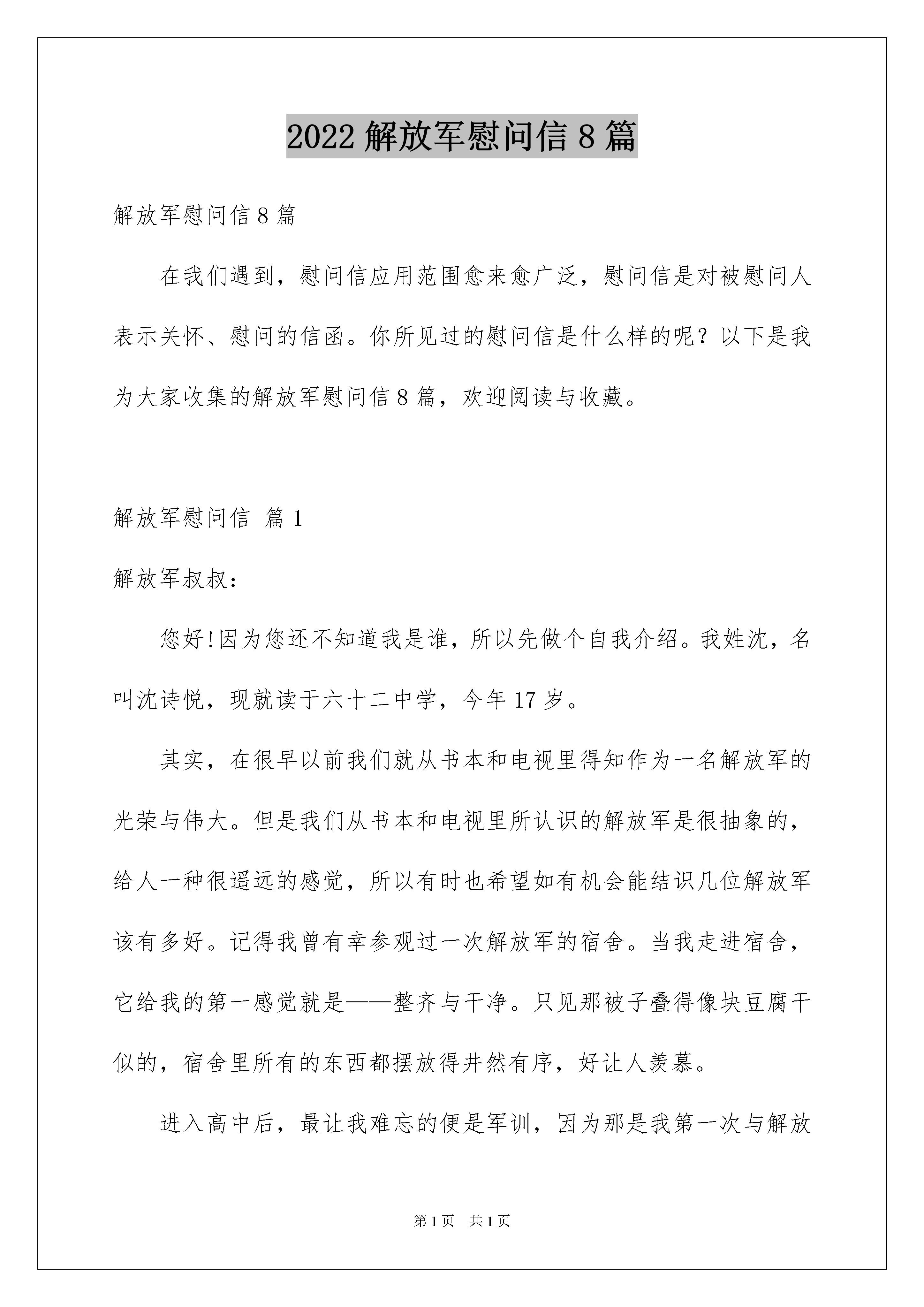 2022 解放军慰问信 8 篇

解放军慰问信 8 篇

在我们遇到，慰问信应用范围愈来愈广泛，慰问信是对被慰问人表示关怀、慰问的信函。你所见过的慰问信是什么样的呢？以下是我为大家收集的解放军慰问信 8 篇，欢迎阅读与收藏。

解放军慰问信 篇 1

解放军叔叔：

您好!因为您还不知道我是谁，所以先做个自我介绍。我姓沈，名叫沈诗悦，现就读于六十二中学，今年 17 岁。

其实，在很早以前我们就从书本和电视里得知作为一名解放军的光荣与伟大。但是我们从书本和电视里所认识的解放军是很抽象的，给人一种很遥远的感觉，所以有时也希望如有机会能结识几位解放军该有多好。记得我曾有幸参观过一次解放军的宿舍。当我走进宿舍，它给我的第一感觉就是——整齐与干净。只见那被子叠得像块豆腐干似的，宿舍里所有的东西都摆放得井然有序，好让人羡慕。

进入高中后，最让我难忘的便是军训，因为那是我第一次与解放

第 1 页 共 1 页